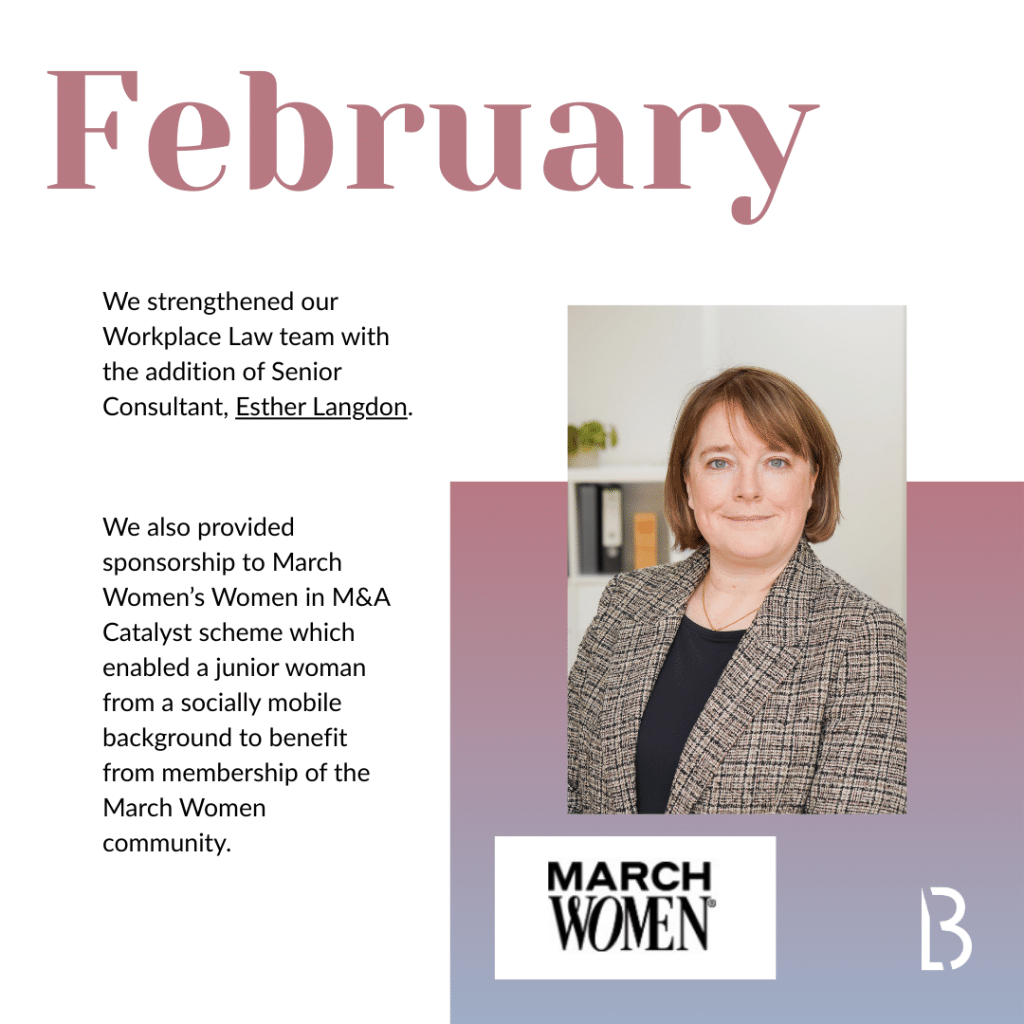 February

We strengthened our Workplace Law team with the addition of Senior Consultant, Esther Langdon.

We also provided sponsorship to March Women's Women in M&A Catalyst scheme which enabled a junior woman from a socially mobile background to benefit from membership of the March Women community.

MARCH
WOMEN®

LB